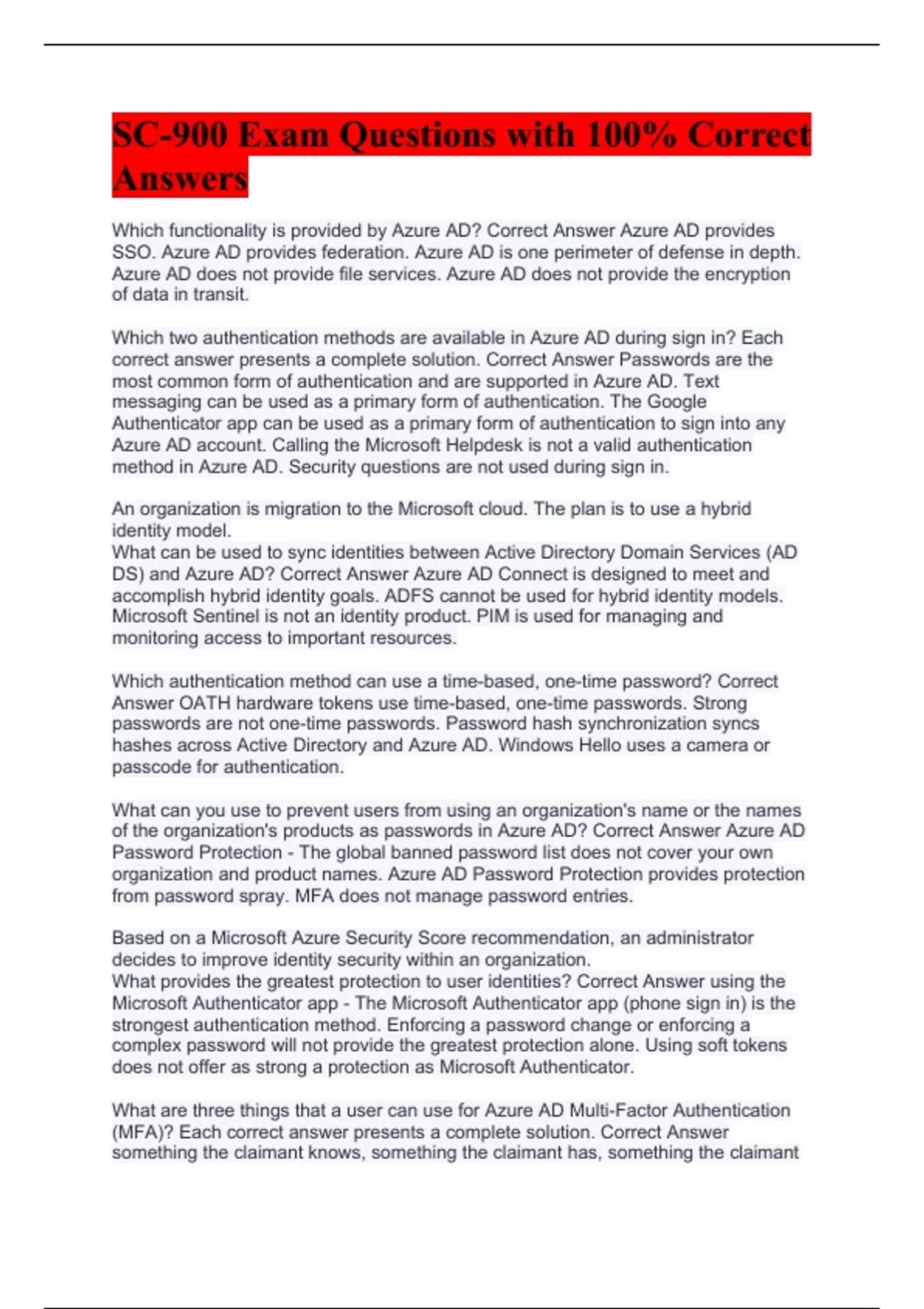 SC-900 Exam Questions with 100% Correct Answers

Which functionality is provided by Azure AD? Correct Answer Azure AD provides SSO. Azure AD provides federation. Azure AD is one perimeter of defense in depth. Azure AD does not provide file services. Azure AD does not provide the encryption of data in transit.

Which two authentication methods are available in Azure AD during sign in? Each correct answer presents a complete solution. Correct Answer Passwords are the most common form of authentication and are supported in Azure AD. Text messaging can be used as a primary form of authentication. The Google Authenticator app can be used as a primary form of authentication to sign into any Azure AD account. Calling the Microsoft Helpdesk is not a valid authentication method in Azure AD. Security questions are not used during sign in.

An organization is migration to the Microsoft cloud. The plan is to use a hybrid identity model.
What can be used to sync identities between Active Directory Domain Services (AD DS) and Azure AD? Correct Answer Azure AD Connect is designed to meet and accomplish hybrid identity goals. ADFS cannot be used for hybrid identity models. Microsoft Sentinel is not an identity product. PIM is used for managing and monitoring access to important resources.

Which authentication method can use a time-based, one-time password? Correct Answer OATH hardware tokens use time-based, one-time passwords. Strong passwords are not one-time passwords. Password hash synchronization syncs hashes across Active Directory and Azure AD. Windows Hello uses a camera or passcode for authentication.

What can you use to prevent users from using an organization's name or the names of the organization's products as passwords in Azure AD? Correct Answer Azure AD Password Protection - The global banned password list does not cover your own organization and product names. Azure AD Password Protection provides protection from password spray. MFA does not manage password entries.

Based on a Microsoft Azure Security Score recommendation, an administrator decides to improve identity security within an organization.
What provides the greatest protection to user identities? Correct Answer using the Microsoft Authenticator app - The Microsoft Authenticator app (phone sign in) is the strongest authentication method. Enforcing a password change or enforcing a complex password will not provide the greatest protection alone. Using soft tokens does not offer as strong a protection as Microsoft Authenticator.

What are three things that a user can use for Azure AD Multi-Factor Authentication (MFA)? Each correct answer presents a complete solution. Correct Answer something the claimant knows, something the claimant has, something the claimant